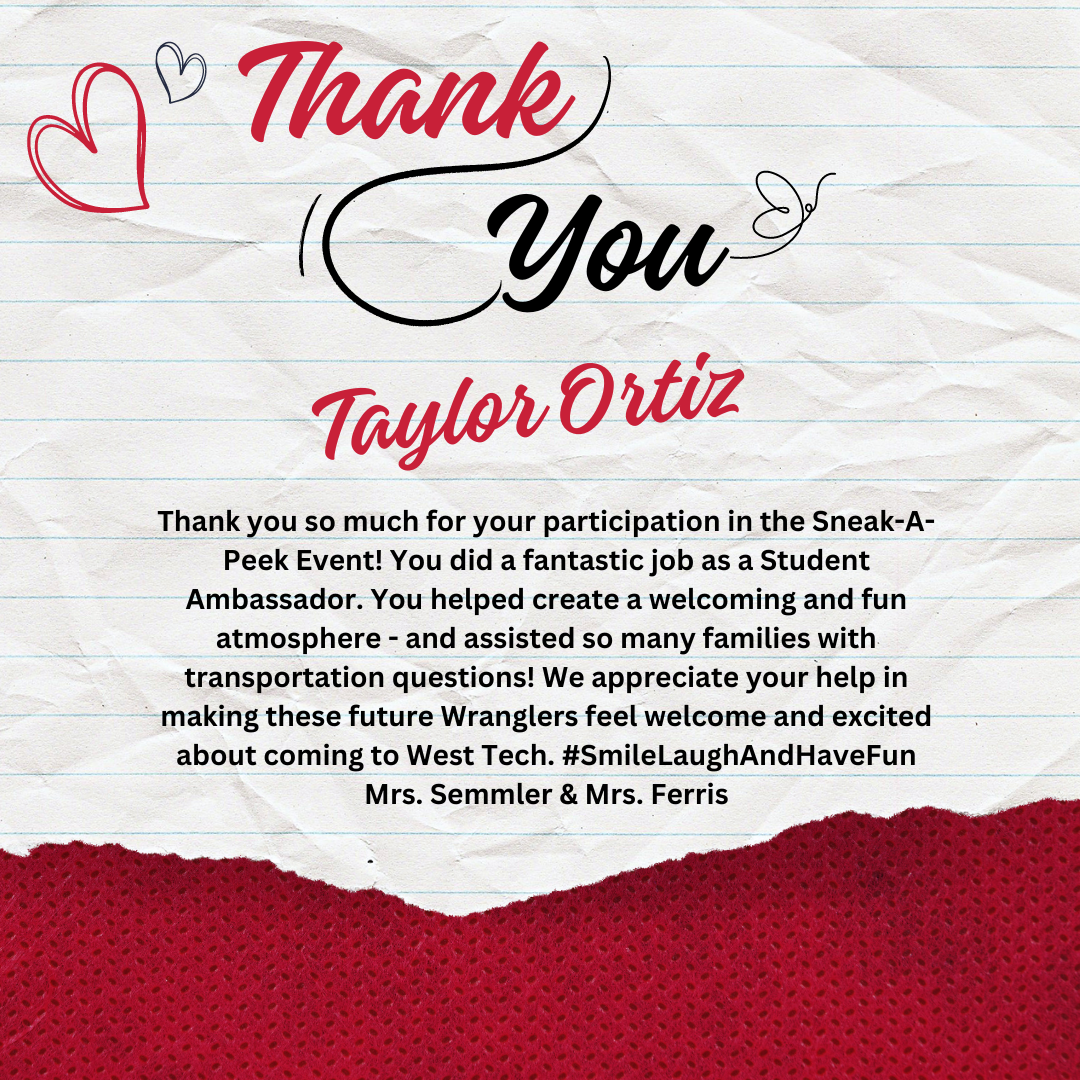 Thank You

Taylor Ortiz

Thank you so much for your participation in the Sneak-A-Peek Event! You did a fantastic job as a Student Ambassador. You helped create a welcoming and fun atmosphere - and assisted so many families with transportation questions! We appreciate your help in making these future Wranglers feel welcome and excited about coming to West Tech. #SmileLaughAndHaveFun
Mrs. Semmler & Mrs. Ferris